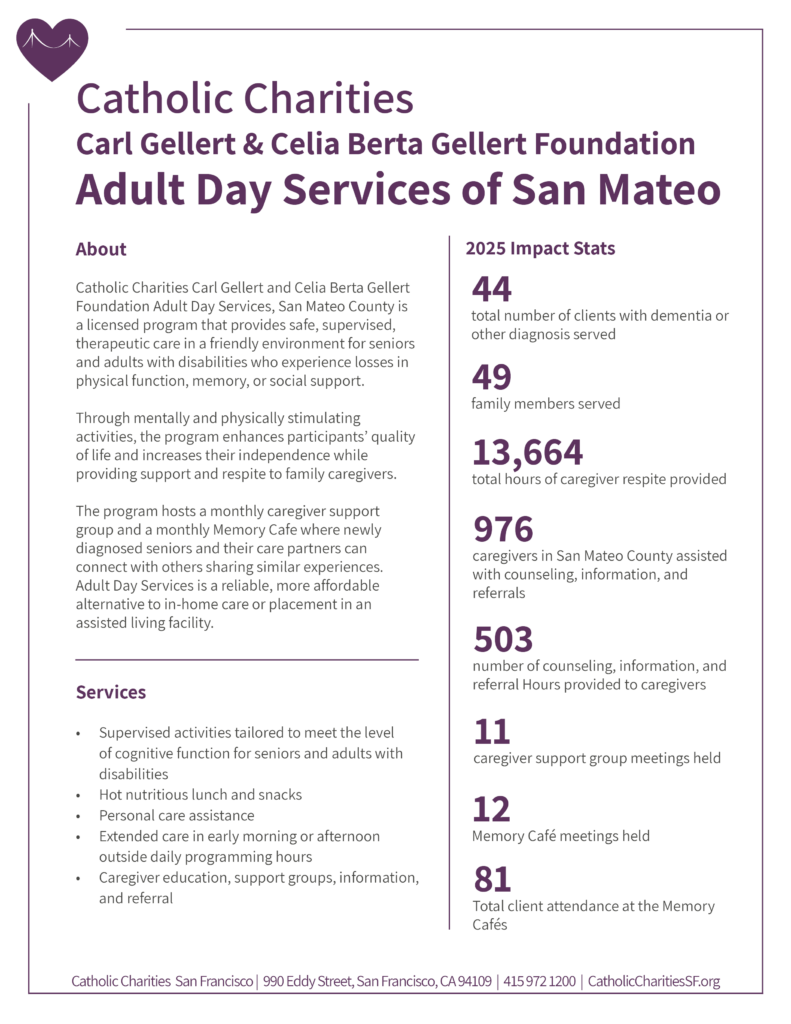 Catholic Charities
Carl Gellert & Celia Berta Gellert Foundation
Adult Day Services of San Mateo

About

Catholic Charities Carl Gellert and Celia Berta Gellert Foundation Adult Day Services, San Mateo County is a licensed program that provides safe, supervised, therapeutic care in a friendly environment for seniors and adults with disabilities who experience losses in physical function, memory, or social support.

Through mentally and physically stimulating activities, the program enhances participants' quality of life and increases their independence while providing support and respite to family caregivers.

The program hosts a monthly caregiver support group and a monthly Memory Cafe where newly diagnosed seniors and their care partners can connect with others sharing similar experiences. Adult Day Services is a reliable, more affordable alternative to in-home care or placement in an assisted living facility.

Services

• Supervised activities tailored to meet the level of cognitive function for seniors and adults with disabilities
• Hot nutritious lunch and snacks
• Personal care assistance
• Extended care in early morning or afternoon outside daily programming hours
• Caregiver education, support groups, information, and referral

2025 Impact Stats

44
total number of clients with dementia or other diagnosis served

49
family members served

13,664
total hours of caregiver respite provided

976
caregivers in San Mateo County assisted with counseling, information, and referrals

503
number of counseling, information, and referral Hours provided to caregivers

11
caregiver support group meetings held

12
Memory Café meetings held

81
Total client attendance at the Memory Cafés

Catholic Charities San Francisco | 990 Eddy Street, San Francisco, CA 94109 | 415 972 1200 | CatholicCharitiesSF.org